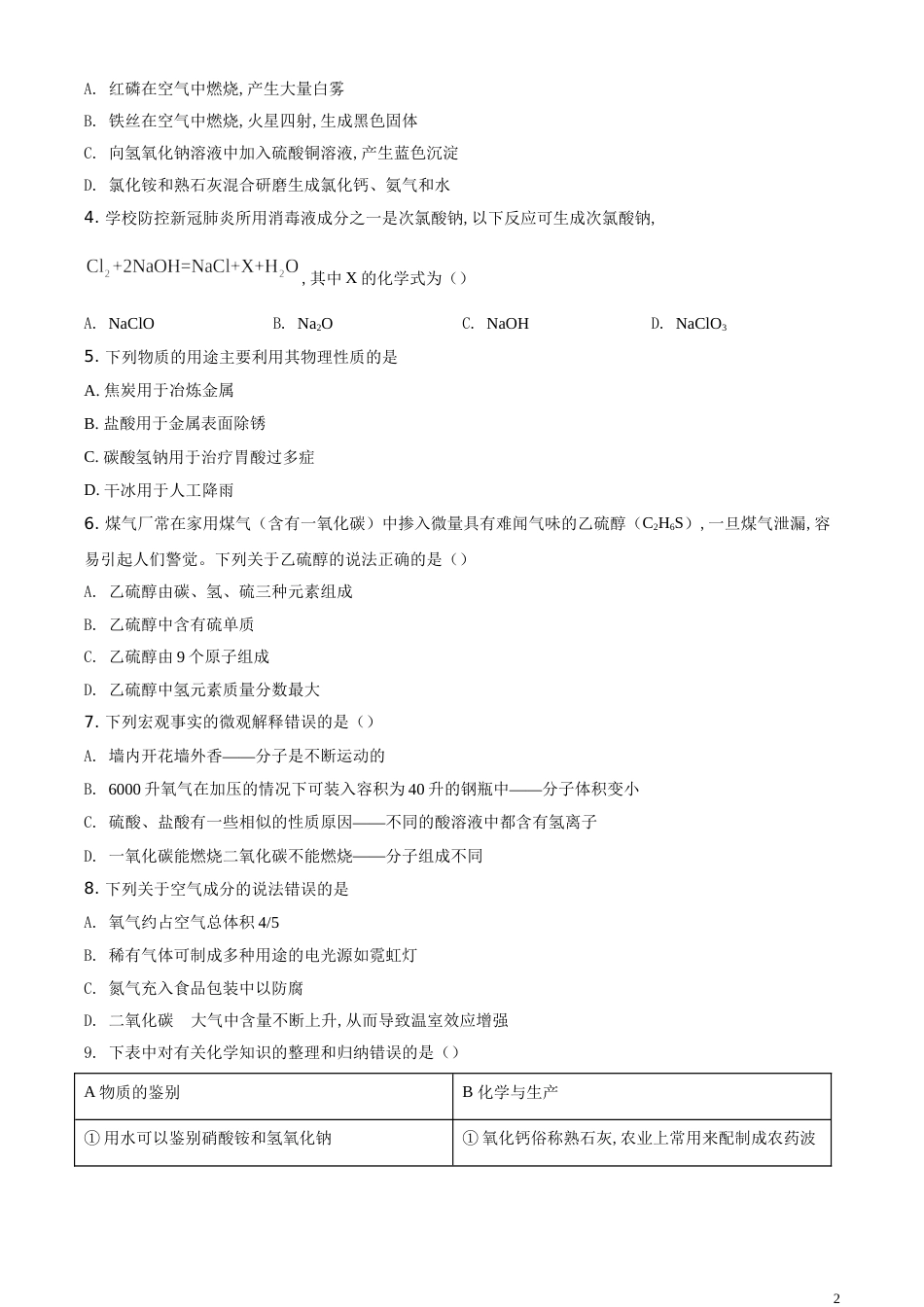 A. 红磷在空气中燃烧, 产生大量白雾

B. 铁丝在空气中燃烧, 火星四射, 生成黑色固体

C. 向氢氧化钠溶液中加入硫酸铜溶液, 产生蓝色沉淀

D. 氯化铵和熟石灰混合研磨生成氯化钙、氨气和水

4. 学校防控新冠肺炎所用消毒液成分之一是次氯酸钠, 以下反应可生成次氯酸钠, $Cl_2+2NaOH=NaCl+X+H_2O$, 其中 X 的化学式为（）

A. NaClO　　B. $Na_2O$　　C. NaOH　　D. $NaClO_3$

5. 下列物质的用途主要利用其物理性质的是

A. 焦炭用于冶炼金属

B. 盐酸用于金属表面除锈

C. 碳酸氢钠用于治疗胃酸过多症

D. 干冰用于人工降雨

6. 煤气厂常在家用煤气（含有一氧化碳）中掺入微量具有难闻气味的乙硫醇（$C_2H_6S$）, 一旦煤气泄漏, 容易引起人们警觉。下列关于乙硫醇的说法正确的是（）

A. 乙硫醇由碳、氢、硫三种元素组成

B. 乙硫醇中含有硫单质

C. 乙硫醇由 9 个原子组成

D. 乙硫醇中氢元素质量分数最大

7. 下列宏观事实的微观解释错误的是（）

A. 墙内开花墙外香——分子是不断运动的

B. 6000 升氧气在加压的情况下可装入容积为 40 升的钢瓶中——分子体积变小

C. 硫酸、盐酸有一些相似的性质原因——不同的酸溶液中都含有氢离子

D. 一氧化碳能燃烧二氧化碳不能燃烧——分子组成不同

8. 下列关于空气成分的说法错误的是

A. 氧气约占空气总体积 4/5

B. 稀有气体可制成多种用途的电光源如霓虹灯

C. 氮气充入食品包装中以防腐

D. 二氧化碳　大气中含量不断上升, 从而导致温室效应增强

9. 下表中对有关化学知识的整理和归纳错误的是（）

| A 物质的鉴别 | B 化学与生产 |
|---|---|
| ① 用水可以鉴别硝酸铵和氢氧化钠 | ① 氧化钙俗称熟石灰, 农业上常用来配制成农药波 |

2